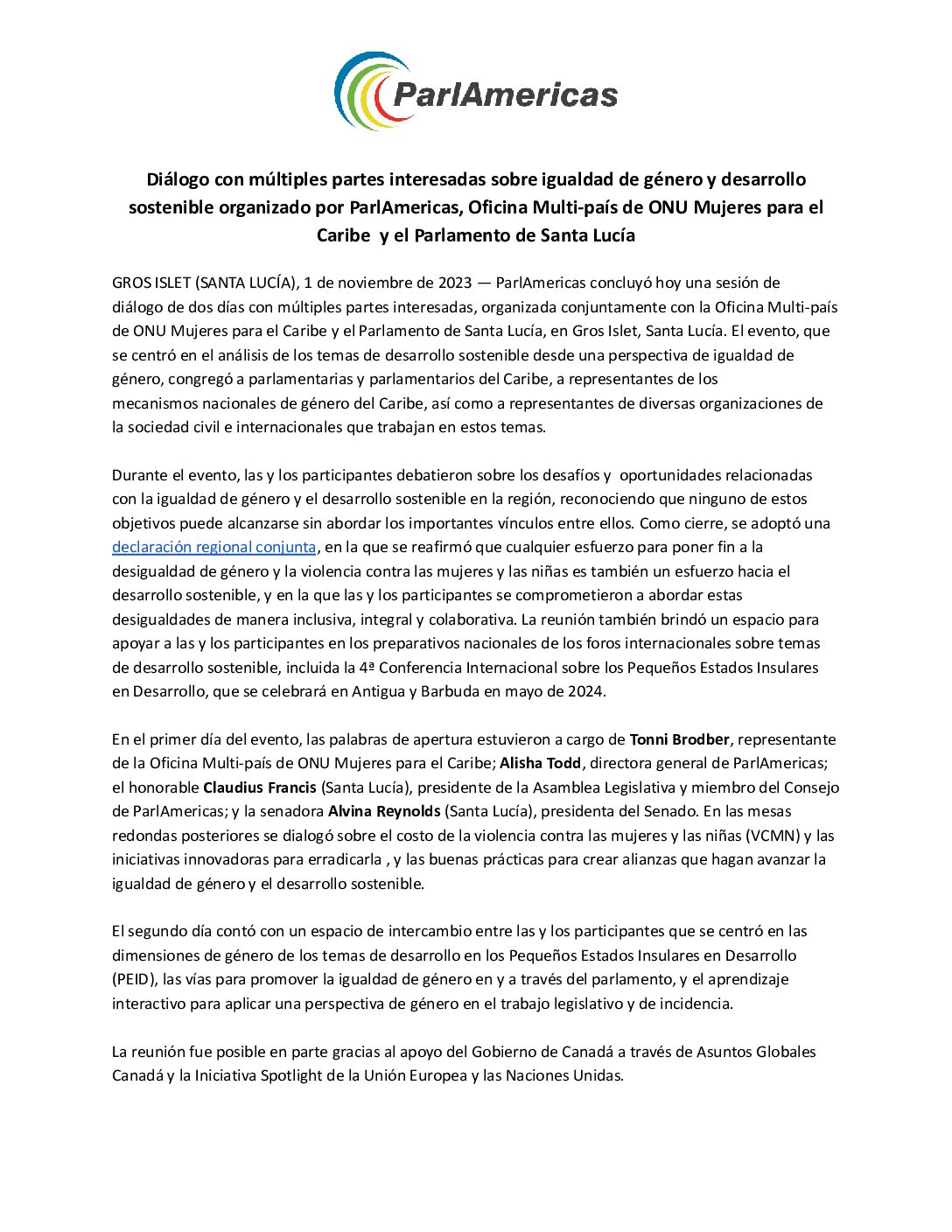 ParlAmericas

Diálogo con múltiples partes interesadas sobre igualdad de género y desarrollo sostenible organizado por ParlAmericas, Oficina Multi-país de ONU Mujeres para el Caribe y el Parlamento de Santa Lucía

GROS ISLET (SANTA LUCÍA), 1 de noviembre de 2023 — ParlAmericas concluyó hoy una sesión de diálogo de dos días con múltiples partes interesadas, organizada conjuntamente con la Oficina Multi-país de ONU Mujeres para el Caribe y el Parlamento de Santa Lucía, en Gros Islet, Santa Lucía. El evento, que se centró en el análisis de los temas de desarrollo sostenible desde una perspectiva de igualdad de género, congregó a parlamentarias y parlamentarios del Caribe, a representantes de los mecanismos nacionales de género del Caribe, así como a representantes de diversas organizaciones de la sociedad civil e internacionales que trabajan en estos temas.

Durante el evento, las y los participantes debatieron sobre los desafíos y oportunidades relacionadas con la igualdad de género y el desarrollo sostenible en la región, reconociendo que ninguno de estos objetivos puede alcanzarse sin abordar los importantes vínculos entre ellos. Como cierre, se adoptó una declaración regional conjunta, en la que se reafirmó que cualquier esfuerzo para poner fin a la desigualdad de género y la violencia contra las mujeres y las niñas es también un esfuerzo hacia el desarrollo sostenible, y en la que las y los participantes se comprometieron a abordar estas desigualdades de manera inclusiva, integral y colaborativa. La reunión también brindó un espacio para apoyar a las y los participantes en los preparativos nacionales de los foros internacionales sobre temas de desarrollo sostenible, incluida la 4ª Conferencia Internacional sobre los Pequeños Estados Insulares en Desarrollo, que se celebrará en Antigua y Barbuda en mayo de 2024.

En el primer día del evento, las palabras de apertura estuvieron a cargo de Tonni Brodber, representante de la Oficina Multi-país de ONU Mujeres para el Caribe; Alisha Todd, directora general de ParlAmericas; el honorable Claudius Francis (Santa Lucía), presidente de la Asamblea Legislativa y miembro del Consejo de ParlAmericas; y la senadora Alvina Reynolds (Santa Lucía), presidenta del Senado. En las mesas redondas posteriores se dialogó sobre el costo de la violencia contra las mujeres y las niñas (VCMN) y las iniciativas innovadoras para erradicarla , y las buenas prácticas para crear alianzas que hagan avanzar la igualdad de género y el desarrollo sostenible.

El segundo día contó con un espacio de intercambio entre las y los participantes que se centró en las dimensiones de género de los temas de desarrollo en los Pequeños Estados Insulares en Desarrollo (PEID), las vías para promover la igualdad de género en y a través del parlamento, y el aprendizaje interactivo para aplicar una perspectiva de género en el trabajo legislativo y de incidencia.

La reunión fue posible en parte gracias al apoyo del Gobierno de Canadá a través de Asuntos Globales Canadá y la Iniciativa Spotlight de la Unión Europea y las Naciones Unidas.